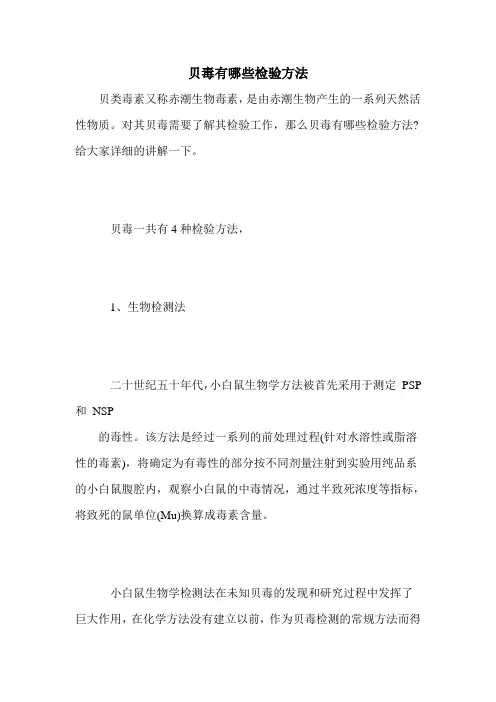 贝毒有哪些检验方法

贝类毒素又称赤潮生物毒素，是由赤潮生物产生的一系列天然活性物质。对其贝毒需要了解其检验工作，那么贝毒有哪些检验方法?给大家详细的讲解一下。

贝毒一共有 4 种检验方法，

1、生物检测法

二十世纪五十年代，小白鼠生物学方法被首先采用于测定 PSP 和 NSP

的毒性。该方法是经过一系列的前处理过程(针对水溶性或脂溶性的毒素)，将确定为有毒性的部分按不同剂量注射到实验用纯品系的小白鼠腹腔内，观察小白鼠的中毒情况，通过半致死浓度等指标，将致死的鼠单位(Mu)换算成毒素含量。

小白鼠生物学检测法在未知贝毒的发现和研究过程中发挥了巨大作用，在化学方法没有建立以前，作为贝毒检测的常规方法而得